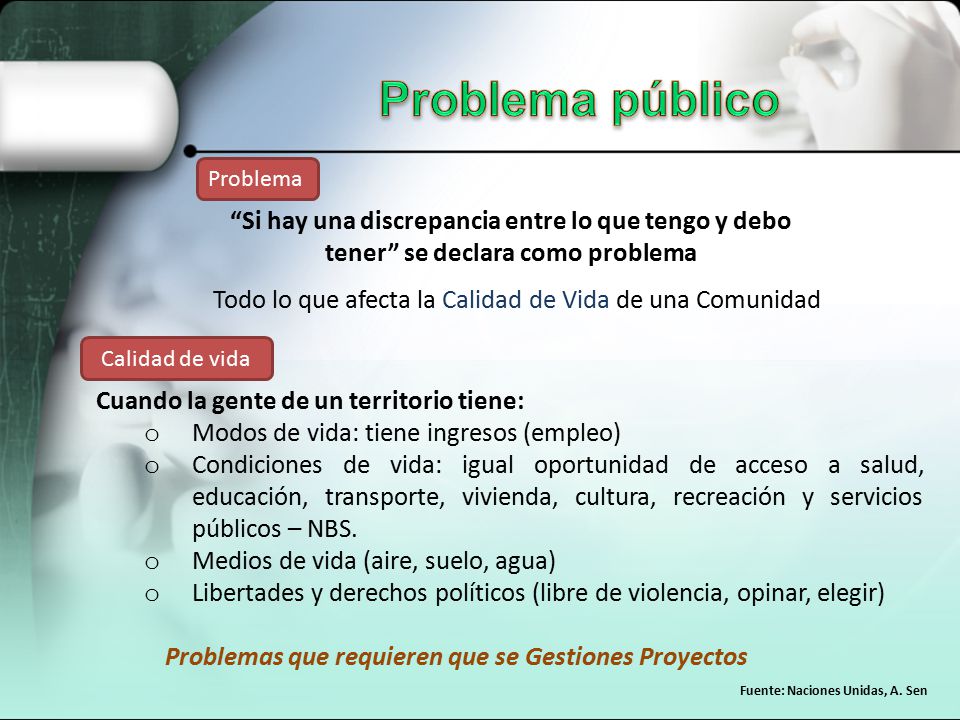 Problema público

Problema

“Si hay una discrepancia entre lo que tengo y debo tener” se declara como problema

Todo lo que afecta la Calidad de Vida de una Comunidad

Calidad de vida

Cuando la gente de un territorio tiene:

o Modos de vida: tiene ingresos (empleo)
o Condiciones de vida: igual oportunidad de acceso a salud, educación, transporte, vivienda, cultura, recreación y servicios públicos – NBS.
o Medios de vida (aire, suelo, agua)
o Libertades y derechos políticos (libre de violencia, opinar, elegir)

Problemas que requieren que se Gestiones Proyectos

Fuente: Naciones Unidas, A. Sen